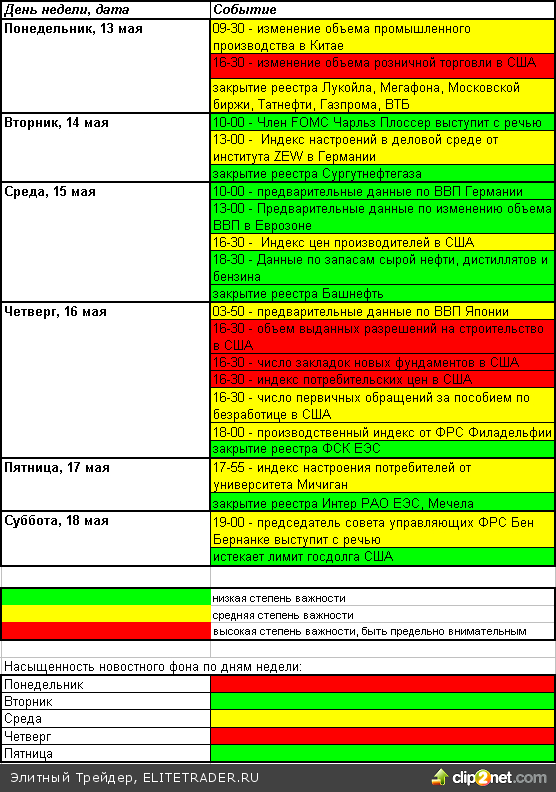 | День недели, дата | Событие |
|---|---|
| Понедельник, 13 мая | 09-30 - изменение объема промышленного производства в Китае |
| | 16-30 - изменение объема розничной торговли в США |
| | закрытие реестра Лукойла, Мегафона, Московской биржи, Татнефти, Газпрома, ВТБ |
| Вторник, 14 мая | 10-00 - Член FOMC Чарльз Плоссер выступит с речью |
| | 13-00 - Индекс настроений в деловой среде от института ZEW в Германии |
| | закрытие реестра Сургутнефтегаза |
| Среда, 15 мая | 10-00 - предварительные данные по ВВП Германии |
| | 13-00 - Предварительные данные по изменению объема ВВП в Еврозоне |
| | 16-30 - Индекс цен производителей в США |
| | 18-30 - Данные по запасам сырой нефти, дистиллятов и бензина |
| | закрытие реестра Башнефть |
| Четверг, 16 мая | 03-50 - предварительные данные по ВВП Японии |
| | 16-30 - объем выданных разрешений на строительство в США |
| | 16-30 - число закладок новых фундаментов в США |
| | 16-30 - индекс потребительских цен в США |
| | 16-30 - число первичных обращений за пособием по безработице в США |
| | 18-00 - производственный индекс от ФРС Филадельфии |
| | закрытие реестра ФСК ЕЭС |
| Пятница, 17 мая | 17-55 - индекс настроения потребителей от университета Мичиган |
| | закрытие реестра Интер РАО ЕЭС, Мечела |
| Суббота, 18 мая | 19-00 - председатель совета управляющих ФРС Бен Бернанке выступит с речью |
| | истекает лимит госдолга США |

| | |
|---|---|
| | низкая степень важности |
| | средняя степень важности |
| | высокая степень важности, быть предельно внимательным |

Насыщенность новостного фона по дням недели:

| | |
|---|---|
| Понедельник | |
| Вторник | |
| Среда | |
| Четверг | |
| Пятница | |

Элитный Трейдер, ELITETRADER.RU

clip2net.com